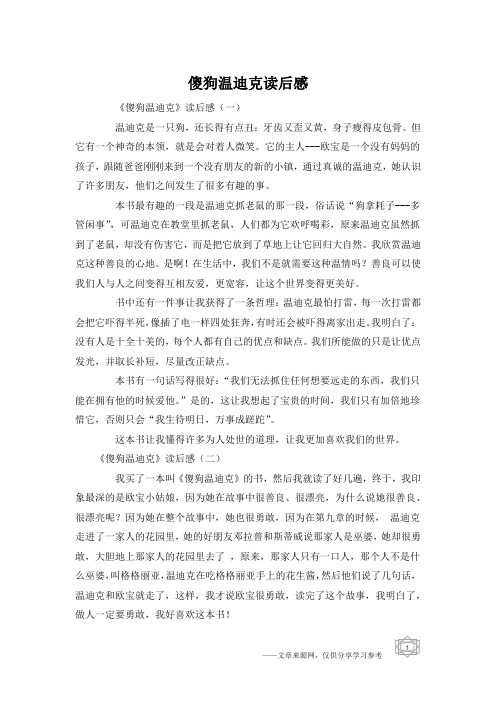 傻狗温迪克读后感

《傻狗温迪克》读后感（一）

温迪克是一只狗，还长得有点丑：牙齿又歪又黄，身子瘦得皮包骨。但它有一个神奇的本领，就是会对着人微笑。它的主人---欧宝是一个没有妈妈的孩子，跟随爸爸刚刚来到一个没有朋友的新的小镇，通过真诚的温迪克，她认识了许多朋友，他们之间发生了很多有趣的事。

本书最有趣的一段是温迪克抓老鼠的那一段，俗话说“狗拿耗子---多管闲事”，可温迪克在教堂里抓老鼠，人们都为它欢呼喝彩，原来温迪克虽然抓到了老鼠，却没有伤害它，而是把它放到了草地上让它回归大自然。我欣赏温迪克这种善良的心地。是啊！在生活中，我们不是就需要这种温情吗？善良可以使我们人与人之间变得互相友爱，更宽容，让这个世界变得更美好。

书中还有一件事让我获得了一条哲理：温迪克最怕打雷，每一次打雷都会把它吓得半死，像插了电一样四处狂奔，有时还会被吓得离家出走。我明白了：没有人是十全十美的，每个人都有自己的优点和缺点。我们所能做的只是让优点发光，并取长补短，尽量改正缺点。

本书有一句话写得很好：“我们无法抓住任何想要远走的东西，我们只能在拥有他的时候爱他。”是的，这让我想起了宝贵的时间，我们只有加倍地珍惜它，否则只会“我生待明日，万事成蹉跎”。

这本书让我懂得许多为人处世的道理，让我更加喜欢我们的世界。

《傻狗温迪克》读后感（二）

我买了一本叫《傻狗温迪克》的书，然后我就读了好几遍，终于，我印象最深的是欧宝小姑娘，因为她在故事中很善良、很漂亮，为什么说她很善良、很漂亮呢？因为她在整个故事中，她也很勇敢，因为在第九章的时候， 温迪克走进了一家人的花园里，她的好朋友邓拉普和斯蒂威说那家人是巫婆，她却很勇敢，大胆地上那家人的花园里去了 ，原来，那家人只有一口人，那个人不是什么巫婆，叫格格丽亚，温迪克在吃格格丽亚手上的花生酱，然后他们说了几句话，温迪克和欧宝就走了，这样，我才说欧宝很勇敢，读完了这个故事，我明白了，做人一定要勇敢，我好喜欢这本书！

——文章来源网，仅供分享学习参考

1